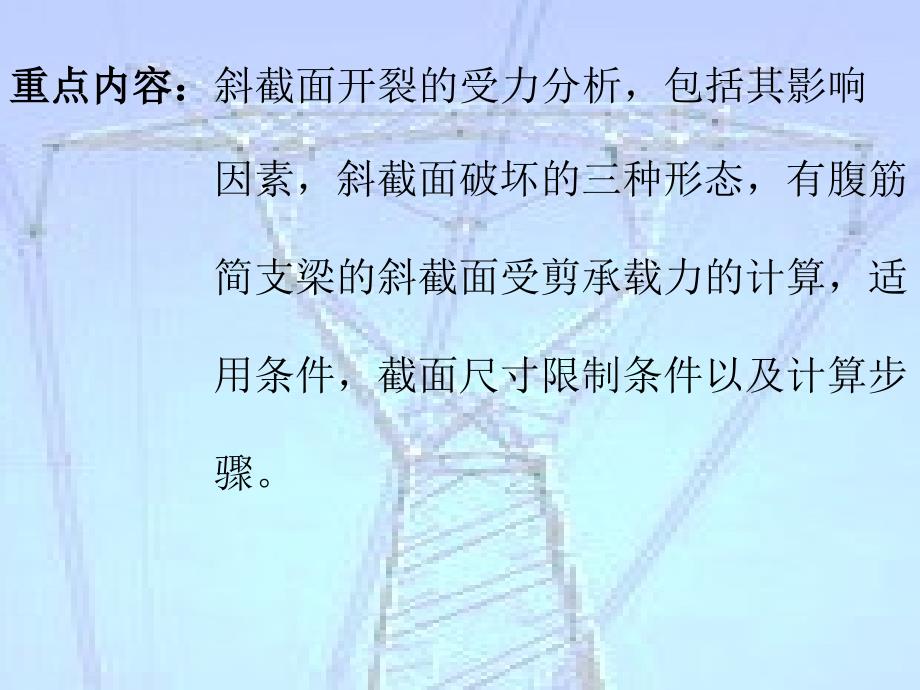 重点内容：斜截面开裂的受力分析，包括其影响因素，斜截面破坏的三种形态，有腹筋简支梁的斜截面受剪承载力的计算，适用条件，截面尺寸限制条件以及计算步骤。